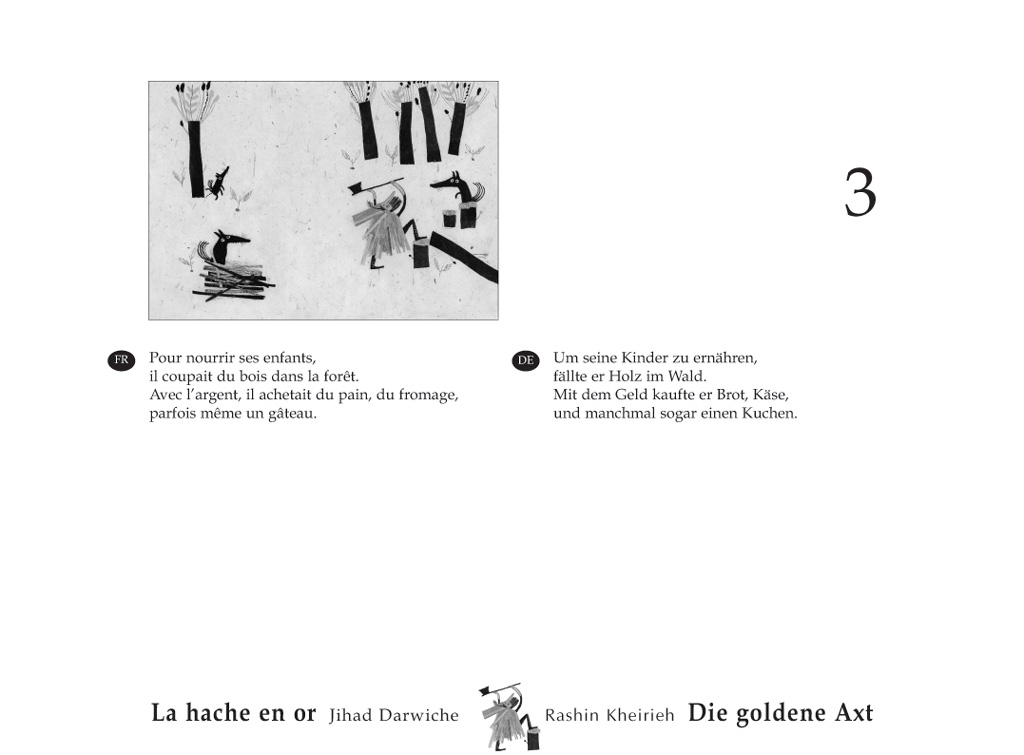 3

FR Pour nourrir ses enfants,
il coupait du bois dans la forêt.
Avec l'argent, il achetait du pain, du fromage,
parfois même un gâteau.

DE Um seine Kinder zu ernähren,
fällte er Holz im Wald.
Mit dem Geld kaufte er Brot, Käse,
und manchmal sogar einen Kuchen.

La hache en or Jihad Darwiche Rashin Kheirieh Die goldene Axt